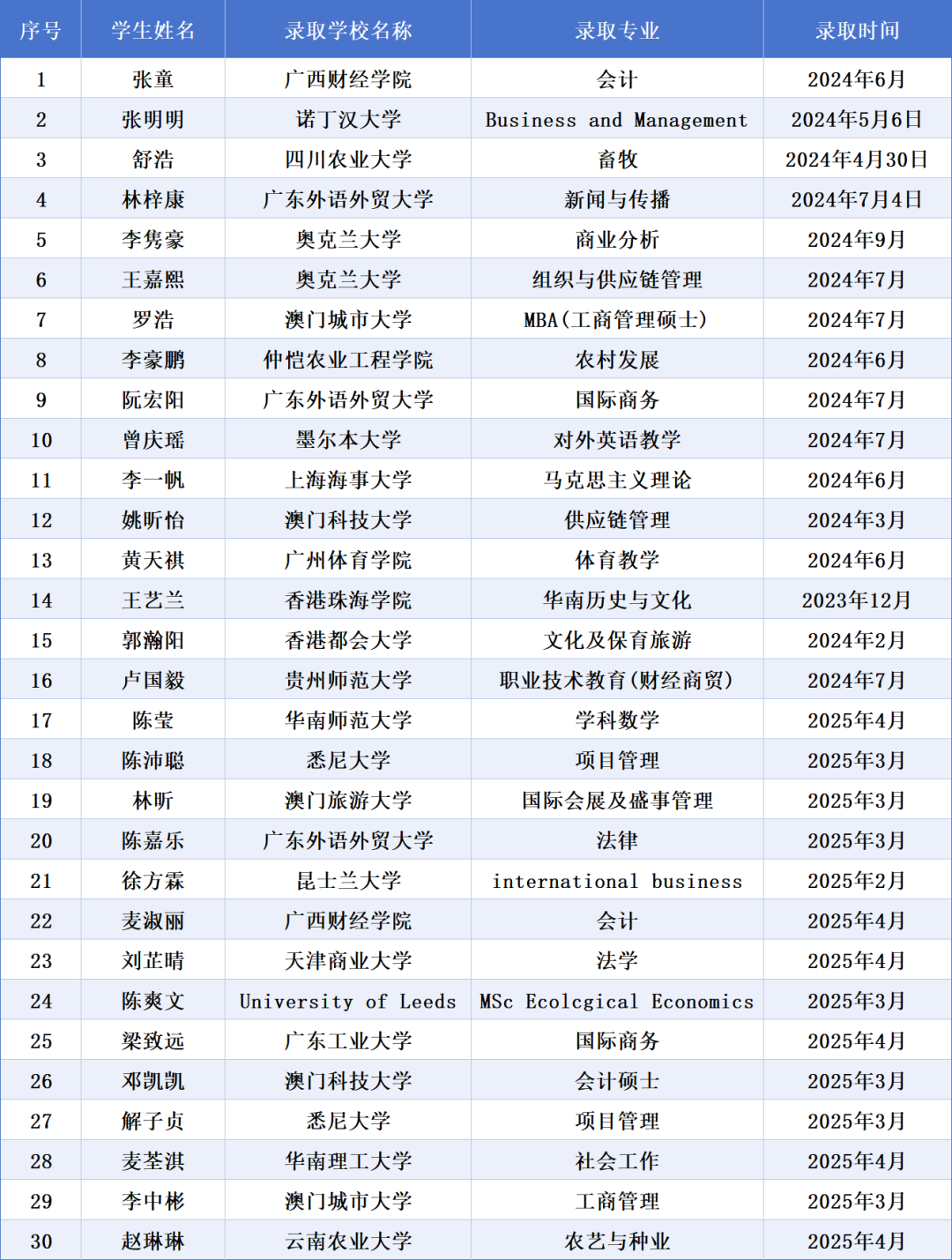 | 序号 | 学生姓名 | 录取学校名称 | 录取专业 | 录取时间 |
|---|---|---|---|---|
| 1 | 张童 | 广西财经学院 | 会计 | 2024年6月 |
| 2 | 张明明 | 诺丁汉大学 | Business and Management | 2024年5月6日 |
| 3 | 舒浩 | 四川农业大学 | 畜牧 | 2024年4月30日 |
| 4 | 林梓康 | 广东外语外贸大学 | 新闻与传播 | 2024年7月4日 |
| 5 | 李隽豪 | 奥克兰大学 | 商业分析 | 2024年9月 |
| 6 | 王嘉熙 | 奥克兰大学 | 组织与供应链管理 | 2024年7月 |
| 7 | 罗浩 | 澳门城市大学 | MBA(工商管理硕士) | 2024年7月 |
| 8 | 李豪鹏 | 仲恺农业工程学院 | 农村发展 | 2024年6月 |
| 9 | 阮宏阳 | 广东外语外贸大学 | 国际商务 | 2024年7月 |
| 10 | 曾庆瑶 | 墨尔本大学 | 对外英语教学 | 2024年7月 |
| 11 | 李一帆 | 上海海事大学 | 马克思主义理论 | 2024年6月 |
| 12 | 姚昕怡 | 澳门科技大学 | 供应链管理 | 2024年3月 |
| 13 | 黄天祺 | 广州体育学院 | 体育教学 | 2024年6月 |
| 14 | 王艺兰 | 香港珠海学院 | 华南历史与文化 | 2023年12月 |
| 15 | 郭瀚阳 | 香港都会大学 | 文化及保育旅游 | 2024年2月 |
| 16 | 卢国毅 | 贵州师范大学 | 职业技术教育(财经商贸) | 2024年7月 |
| 17 | 陈莹 | 华南师范大学 | 学科数学 | 2025年4月 |
| 18 | 陈沛聪 | 悉尼大学 | 项目管理 | 2025年3月 |
| 19 | 林昕 | 澳门旅游大学 | 国际会展及盛事管理 | 2025年3月 |
| 20 | 陈嘉乐 | 广东外语外贸大学 | 法律 | 2025年3月 |
| 21 | 徐方霖 | 昆士兰大学 | international business | 2025年2月 |
| 22 | 麦淑丽 | 广西财经学院 | 会计 | 2025年4月 |
| 23 | 刘芷晴 | 天津商业大学 | 法学 | 2025年4月 |
| 24 | 陈爽文 | University of Leeds | MSc Ecolcgical Economics | 2025年3月 |
| 25 | 梁致远 | 广东工业大学 | 国际商务 | 2025年4月 |
| 26 | 邓凯凯 | 澳门科技大学 | 会计硕士 | 2025年3月 |
| 27 | 解子贞 | 悉尼大学 | 项目管理 | 2025年3月 |
| 28 | 麦荃淇 | 华南理工大学 | 社会工作 | 2025年4月 |
| 29 | 李中彬 | 澳门城市大学 | 工商管理 | 2025年3月 |
| 30 | 赵琳琳 | 云南农业大学 | 农艺与种业 | 2025年4月 |